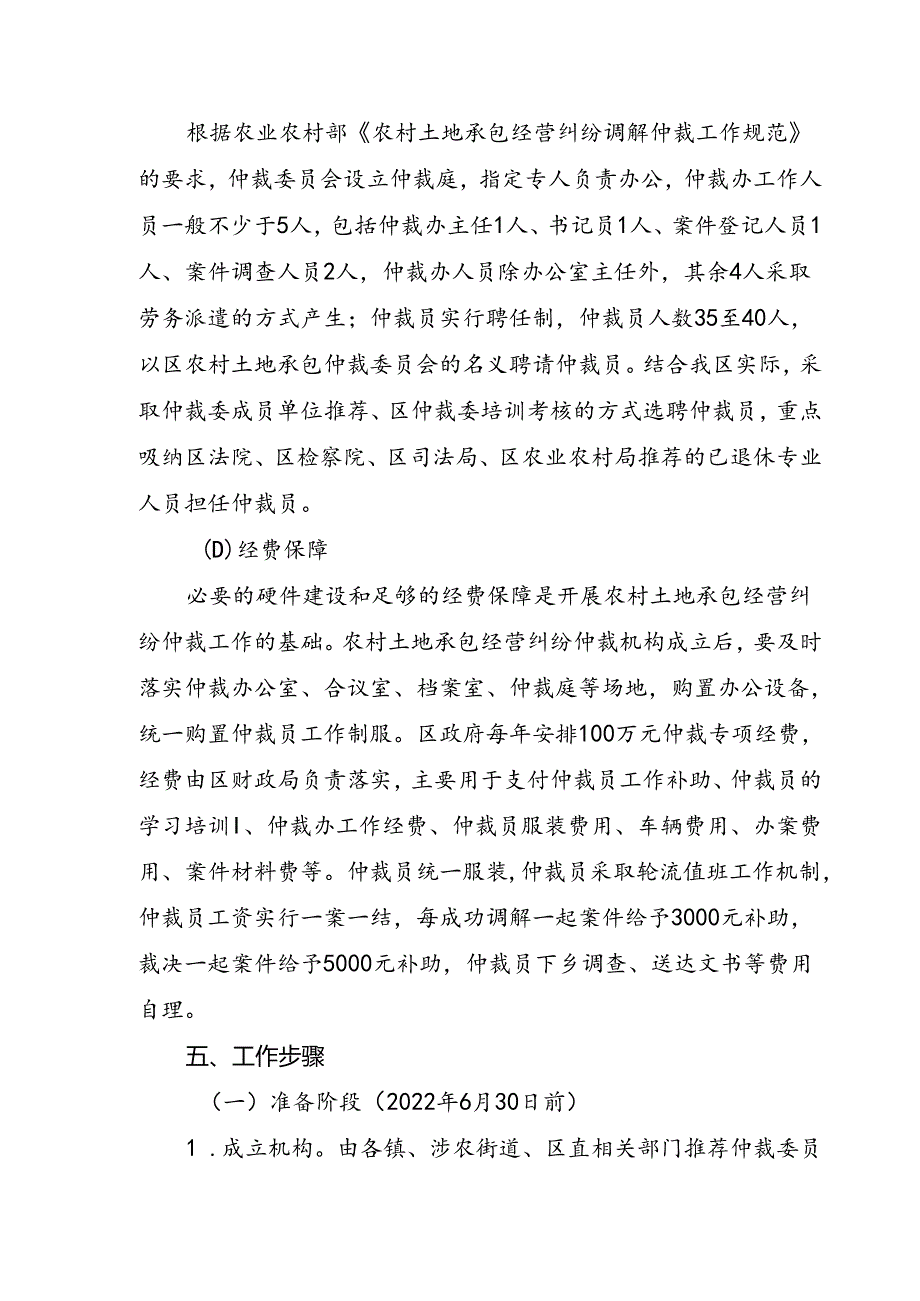 根据农业农村部《农村土地承包经营纠纷调解仲裁工作规范》的要求，仲裁委员会设立仲裁庭，指定专人负责办公，仲裁办工作人员一般不少于5人，包括仲裁办主任1人、书记员1人、案件登记人员1人、案件调查人员2人，仲裁办人员除办公室主任外，其余4人采取劳务派遣的方式产生；仲裁员实行聘任制，仲裁员人数35至40人，以区农村土地承包仲裁委员会的名义聘请仲裁员。结合我区实际，采取仲裁委成员单位推荐、区仲裁委培训考核的方式选聘仲裁员，重点吸纳区法院、区检察院、区司法局、区农业农村局推荐的已退休专业人员担任仲裁员。

(D)经费保障

必要的硬件建设和足够的经费保障是开展农村土地承包经营纠纷仲裁工作的基础。农村土地承包经营纠纷仲裁机构成立后，要及时落实仲裁办公室、合议室、档案室、仲裁庭等场地，购置办公设备，统一购置仲裁员工作制服。区政府每年安排100万元仲裁专项经费，经费由区财政局负责落实，主要用于支付仲裁员工作补助、仲裁员的学习培训I、仲裁办工作经费、仲裁员服装费用、车辆费用、办案费用、案件材料费等。仲裁员统一服装，仲裁员采取轮流值班工作机制，仲裁员工资实行一案一结，每成功调解一起案件给予3000元补助，裁决一起案件给予5000元补助，仲裁员下乡调查、送达文书等费用自理。

五、工作步骤

（一）准备阶段（2022年6月30日前）

1．成立机构。由各镇、涉农街道、区直相关部门推荐仲裁委员